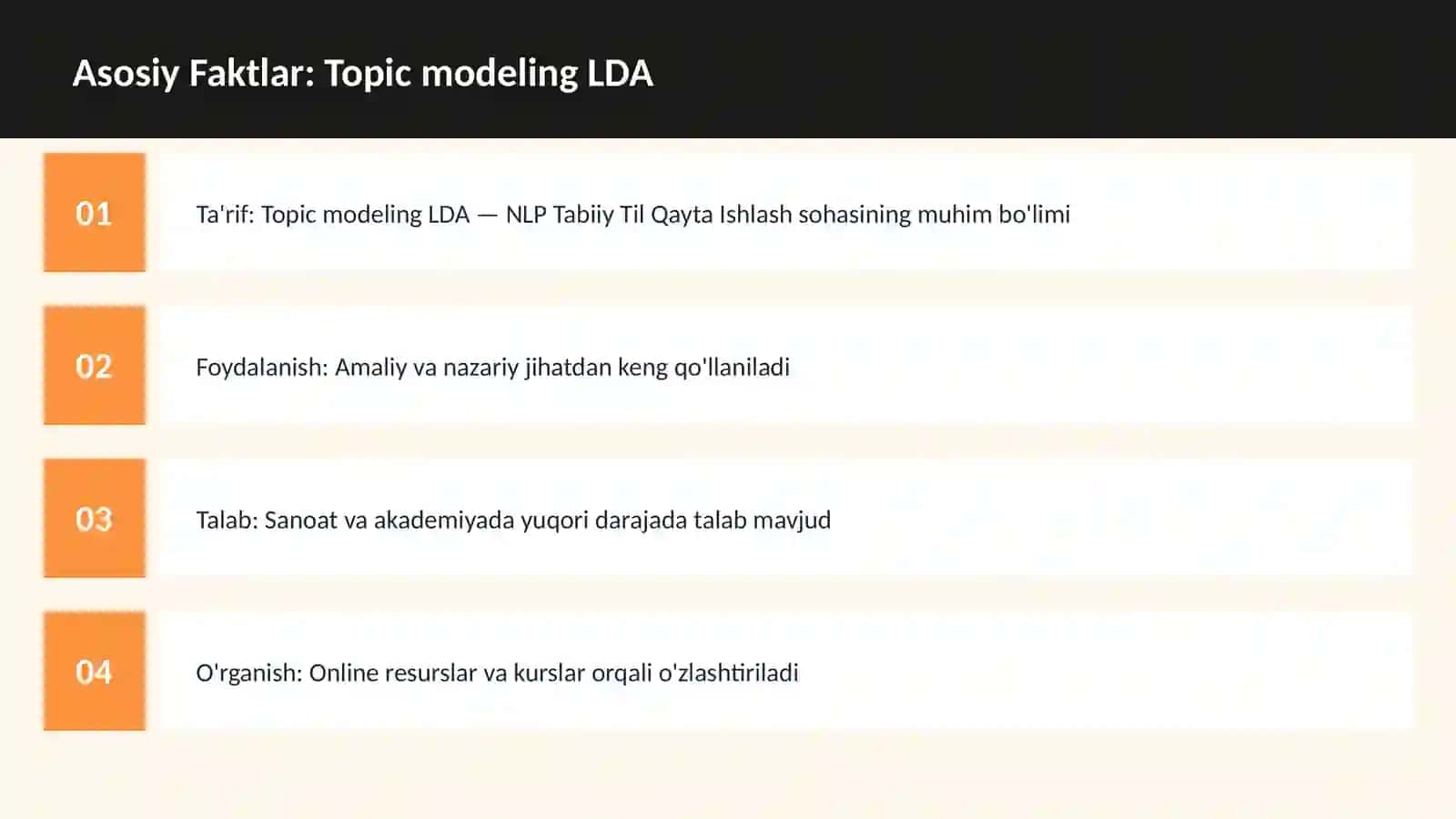 Asosiy Faktlar: Topic modeling LDA

01

Ta'rif: Topic modeling LDA — NLP Tabiiy Til Qayta Ishlash sohasining muhim bo'limi

02

Foydalanish: Amaliy va nazariy jihatdan keng qo'llaniladi

03

Talab: Sanoat va akademiyada yuqori darajada talab mavjud

04

O'rganish: Online resurslar va kurslar orqali o'zlashtiriladi